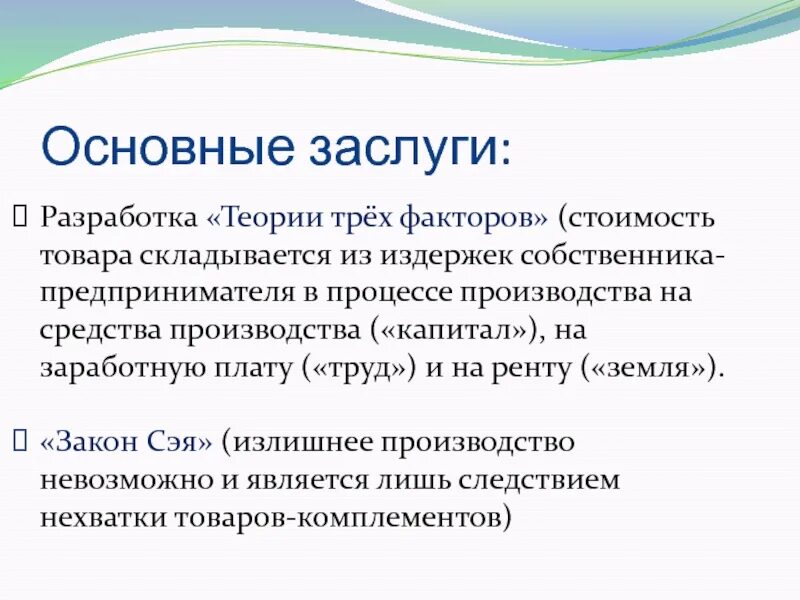 Основные заслуги:

Разработка «Теории трёх факторов» (стоимость товара складывается из издержек собственника-предпринимателя в процессе производства на средства производства («капитал»), на заработную плату («труд») и на ренту («земля»).

«Закон Сэя» (излишнее производство невозможно и является лишь следствием нехватки товаров-комплементов)